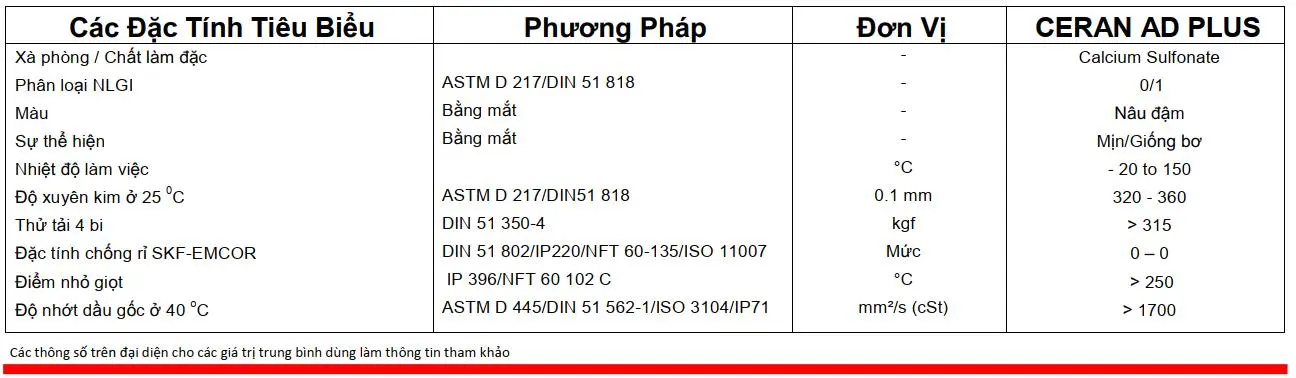 | Các Đặc Tính Tiêu Biểu | Phương Pháp | Đơn Vị | CERAN AD PLUS |
|---|---|---|---|
| Xà phòng / Chất làm đặc | | - | Calcium Sulfonate |
| Phân loại NLGI | ASTM D 217/DIN 51 818 | - | 0/1 |
| Màu | Bằng mắt | - | Nâu đậm |
| Sự thể hiện | Bằng mắt | - | Mịn/Giống bơ |
| Nhiệt độ làm việc | | °C | - 20 to 150 |
| Độ xuyên kim ở 25 $^0$C | ASTM D 217/DIN51 818 | 0.1 mm | 320 - 360 |
| Thử tải 4 bi | DIN 51 350-4 | kgf | > 315 |
| Đặc tính chống rỉ SKF-EMCOR | DIN 51 802/IP220/NFT 60-135/ISO 11007 | Mức | 0 – 0 |
| Điểm nhỏ giọt | IP 396/NFT 60 102 C | °C | > 250 |
| Độ nhớt dầu gốc ở 40 $^0$C | ASTM D 445/DIN 51 562-1/ISO 3104/IP71 | mm²/s (cSt) | > 1700 |

Các thông số trên đại diện cho các giá trị trung bình dùng làm thông tin tham khảo